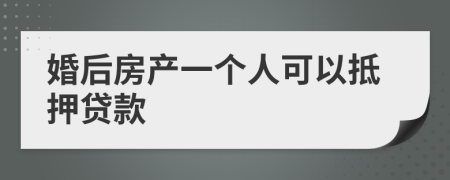 婚后房产一个人可以抵押贷款